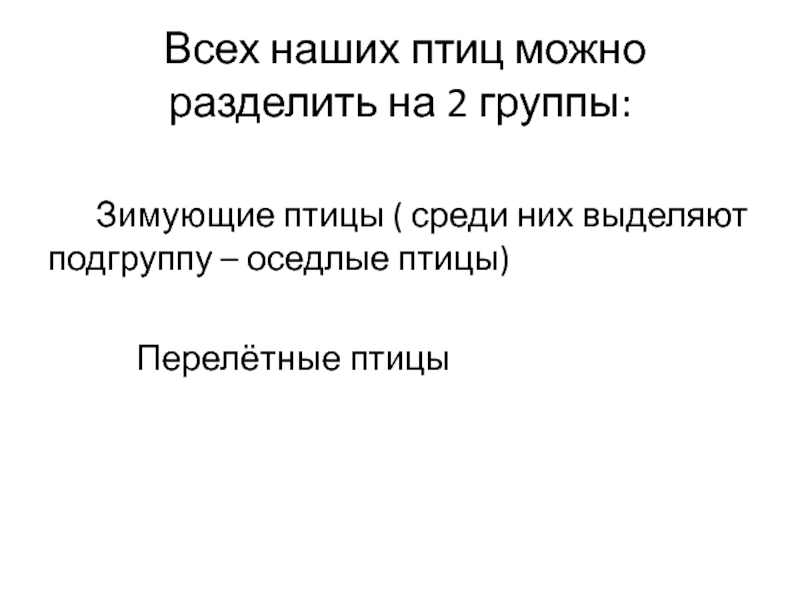 Всех наших птиц можно разделить на 2 группы:

Зимующие птицы ( среди них выделяют подгруппу – оседлые птицы)

Перелётные птицы